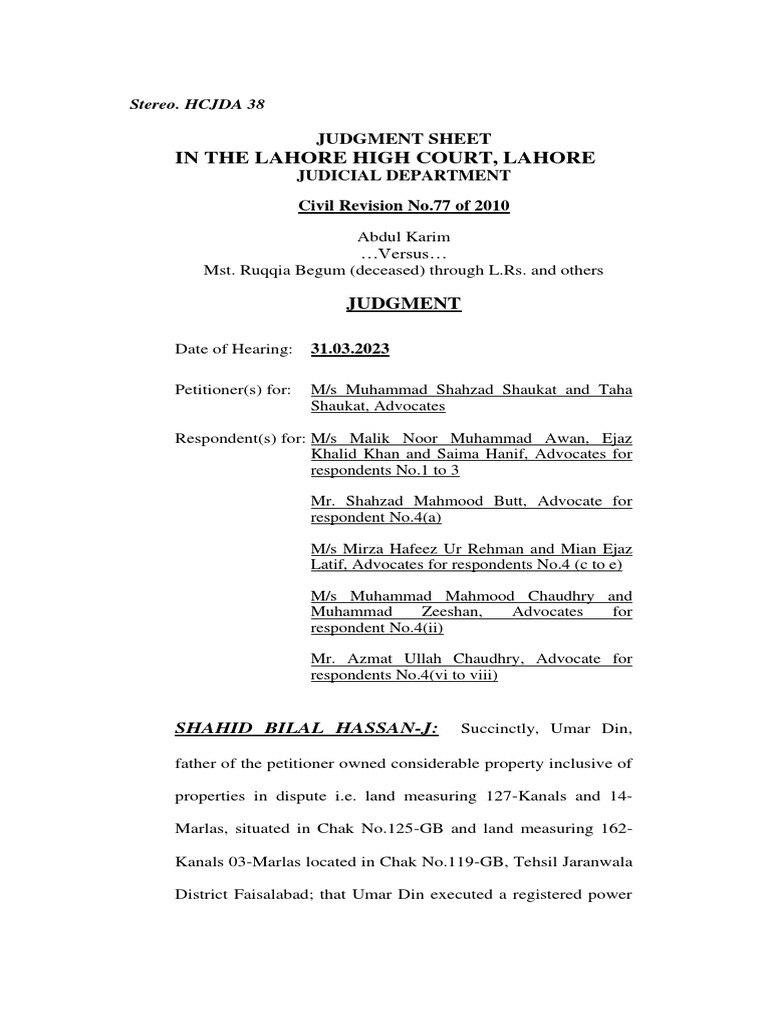 Stereo. HCJDA 38

JUDGMENT SHEET
IN THE LAHORE HIGH COURT, LAHORE
JUDICIAL DEPARTMENT

Civil Revision No.77 of 2010

Abdul Karim
…Versus…
Mst. Ruqqia Begum (deceased) through L.Rs. and others

JUDGMENT

Date of Hearing: 31.03.2023

Petitioner(s) for: M/s Muhammad Shahzad Shaukat and Taha Shaukat, Advocates

Respondent(s) for: M/s Malik Noor Muhammad Awan, Ejaz Khalid Khan and Saima Hanif, Advocates for respondents No.1 to 3

Mr. Shahzad Mahmood Butt, Advocate for respondent No.4(a)

M/s Mirza Hafeez Ur Rehman and Mian Ejaz Latif, Advocates for respondents No.4 (c to e)

M/s Muhammad Mahmood Chaudhry and Muhammad Zeeshan, Advocates for respondent No.4(ii)

Mr. Azmat Ullah Chaudhry, Advocate for respondents No.4(vi to viii)

SHAHID BILAL HASSAN-J: Succinctly, Umar Din, father of the petitioner owned considerable property inclusive of properties in dispute i.e. land measuring 127-Kanals and 14-Marlas, situated in Chak No.125-GB and land measuring 162-Kanals 03-Marlas located in Chak No.119-GB, Tehsil Jaranwala District Faisalabad; that Umar Din executed a registered power